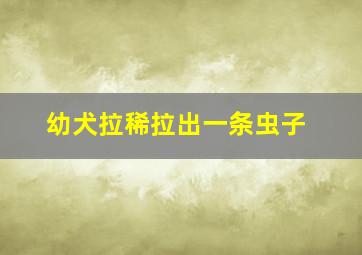 幼犬拉稀拉出一条虫子